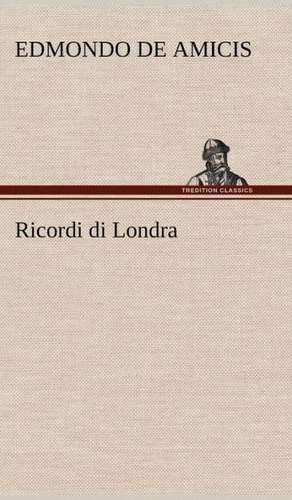 EDMONDO DE AMICIS

TREDITION CLASSICS

Ricordi di Londra